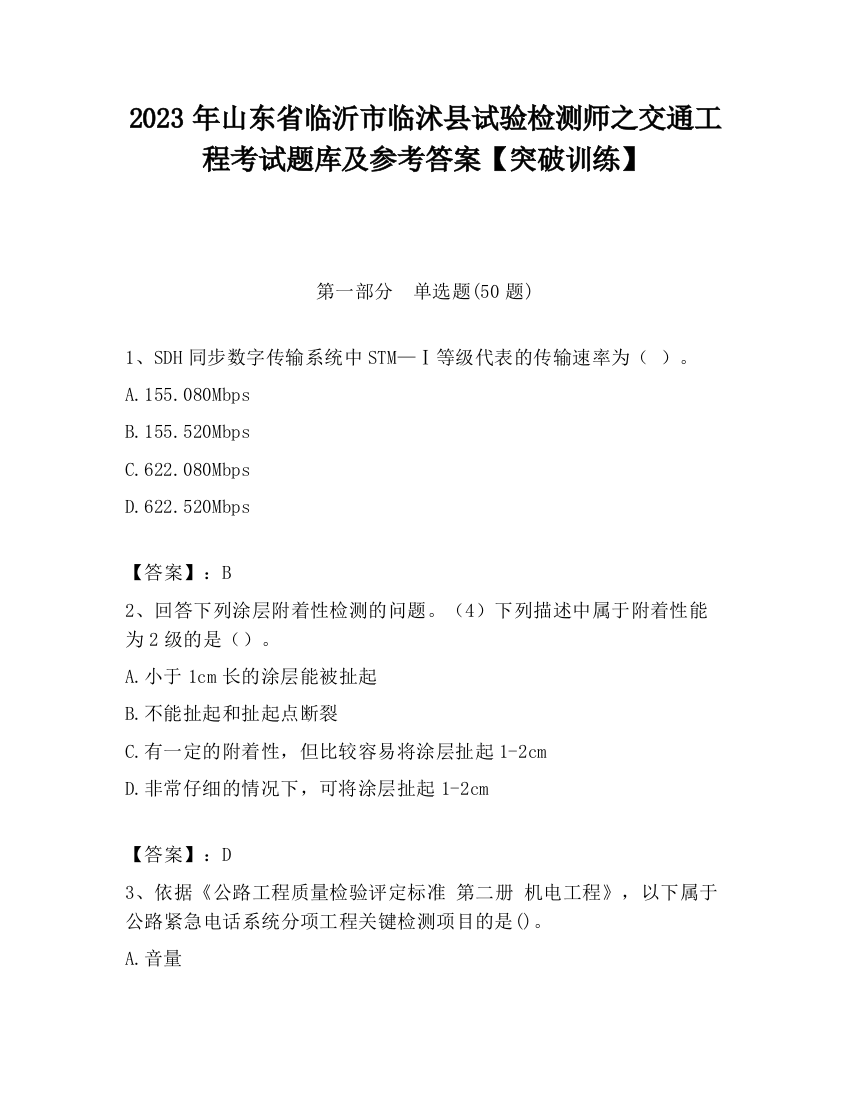 2023 年山东省临沂市临沭县试验检测师之交通工程考试题库及参考答案【突破训练】

第一部分　单选题(50 题)

1、SDH 同步数字传输系统中 STM—Ⅰ等级代表的传输速率为（ ）。

A.155.080Mbps

B.155.520Mbps

C.622.080Mbps

D.622.520Mbps

【答案】：B

2、回答下列涂层附着性检测的问题。（4）下列描述中属于附着性能为 2 级的是（）。

A.小于 1cm 长的涂层能被扯起

B.不能扯起和扯起点断裂

C.有一定的附着性，但比较容易将涂层扯起 1-2cm

D.非常仔细的情况下，可将涂层扯起 1-2cm

【答案】：D

3、依据《公路工程质量检验评定标准 第二册 机电工程》，以下属于公路紧急电话系统分项工程关键检测项目的是()。

A.音量